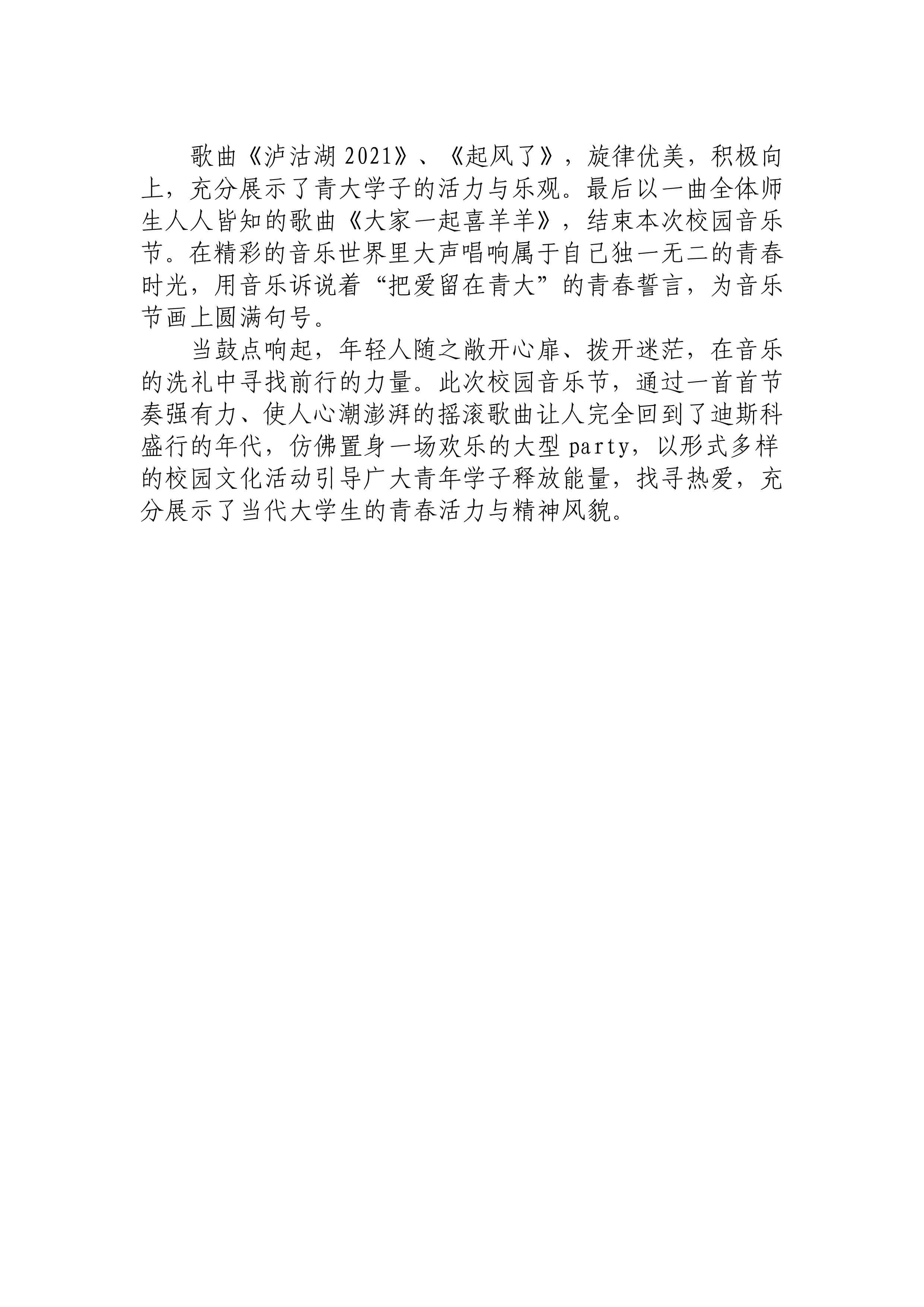 歌曲《泸沽湖 2021》、《起风了》，旋律优美，积极向上，充分展示了青大学子的活力与乐观。最后以一曲全体师生人人皆知的歌曲《大家一起喜羊羊》，结束本次校园音乐节。在精彩的音乐世界里大声唱响属于自己独一无二的青春时光，用音乐诉说着“把爱留在青大”的青春誓言，为音乐节画上圆满句号。

当鼓点响起，年轻人随之敞开心扉、拨开迷茫，在音乐的洗礼中寻找前行的力量。此次校园音乐节，通过一首首节奏强有力、使人心潮澎湃的摇滚歌曲让人完全回到了迪斯科盛行的年代，仿佛置身一场欢乐的大型 party，以形式多样的校园文化活动引导广大青年学子释放能量，找寻热爱，充分展示了当代大学生的青春活力与精神风貌。